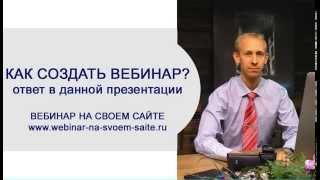 КАК СОЗДАТЬ ВЕБИНАР?
ответ в данной презентации

ВЕБИНАР НА СВОЕМ САЙТЕ
www.webinar-na-svoem-saite.ru